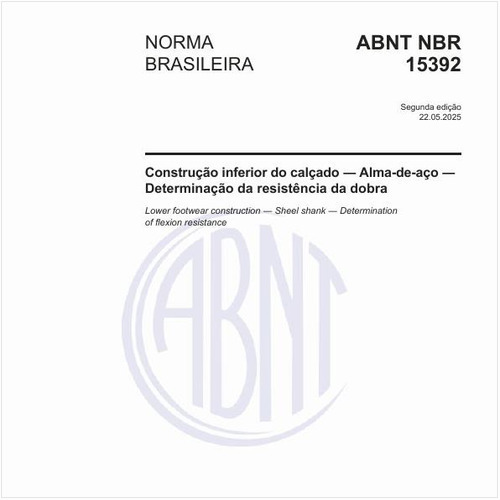 NORMA BRASILEIRA

ABNT NBR 15392

Segunda edição
22.05.2025

Construção inferior do calçado — Alma-de-aço — Determinação da resistência da dobra

Lower footwear construction — Sheel shank — Determination of flexion resistance

ABNT